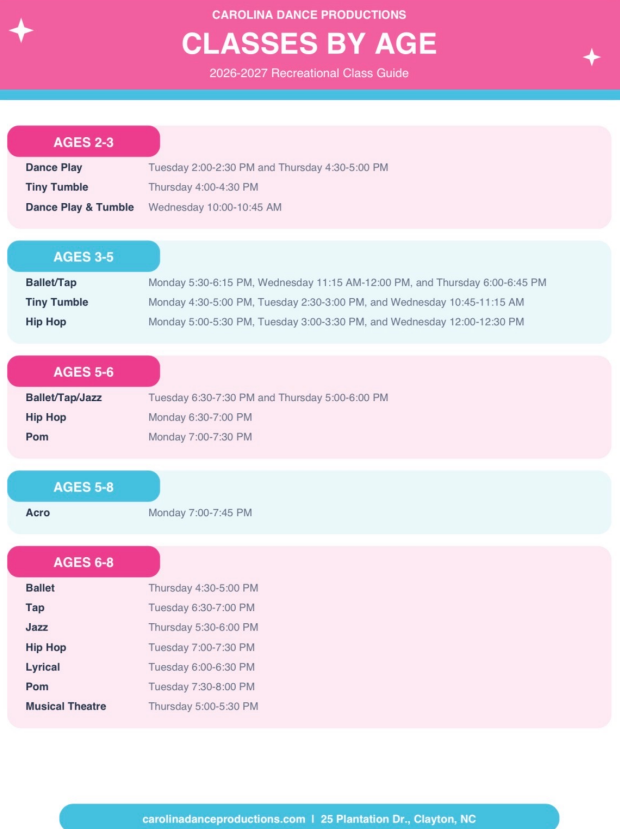 CAROLINA DANCE PRODUCTIONS

CLASSES BY AGE

2026-2027 Recreational Class Guide

AGES 2-3

| | |
|---|---|
| Dance Play | Tuesday 2:00-2:30 PM and Thursday 4:30-5:00 PM |
| Tiny Tumble | Thursday 4:00-4:30 PM |
| Dance Play & Tumble | Wednesday 10:00-10:45 AM |

AGES 3-5

| | |
|---|---|
| Ballet/Tap | Monday 5:30-6:15 PM, Wednesday 11:15 AM-12:00 PM, and Thursday 6:00-6:45 PM |
| Tiny Tumble | Monday 4:30-5:00 PM, Tuesday 2:30-3:00 PM, and Wednesday 10:45-11:15 AM |
| Hip Hop | Monday 5:00-5:30 PM, Tuesday 3:00-3:30 PM, and Wednesday 12:00-12:30 PM |

AGES 5-6

| | |
|---|---|
| Ballet/Tap/Jazz | Tuesday 6:30-7:30 PM and Thursday 5:00-6:00 PM |
| Hip Hop | Monday 6:30-7:00 PM |
| Pom | Monday 7:00-7:30 PM |

AGES 5-8

| | |
|---|---|
| Acro | Monday 7:00-7:45 PM |

AGES 6-8

| | |
|---|---|
| Ballet | Thursday 4:30-5:00 PM |
| Tap | Tuesday 6:30-7:00 PM |
| Jazz | Thursday 5:30-6:00 PM |
| Hip Hop | Tuesday 7:00-7:30 PM |
| Lyrical | Tuesday 6:00-6:30 PM |
| Pom | Tuesday 7:30-8:00 PM |
| Musical Theatre | Thursday 5:00-5:30 PM |

carolinadanceproductions.com | 25 Plantation Dr., Clayton, NC